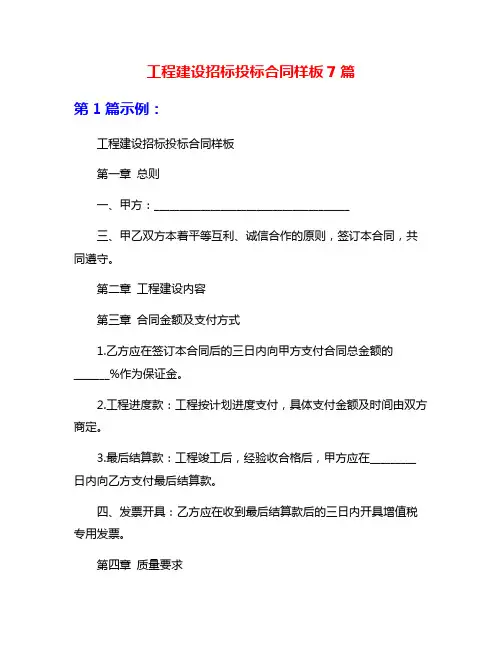 工程建设招标投标合同样板 7 篇

第 1 篇示例：

工程建设招标投标合同样板

第一章 总则

一、甲方：________________________________

三、甲乙双方本着平等互利、诚信合作的原则，签订本合同，共同遵守。

第二章 工程建设内容

第三章 合同金额及支付方式

1.乙方应在签订本合同后的三日内向甲方支付合同总金额的______%作为保证金。

2.工程进度款：工程按计划进度支付，具体支付金额及时间由双方商定。

3.最后结算款：工程竣工后，经验收合格后，甲方应在________日内向乙方支付最后结算款。

四、发票开具：乙方应在收到最后结算款后的三日内开具增值税专用发票。

第四章 质量要求